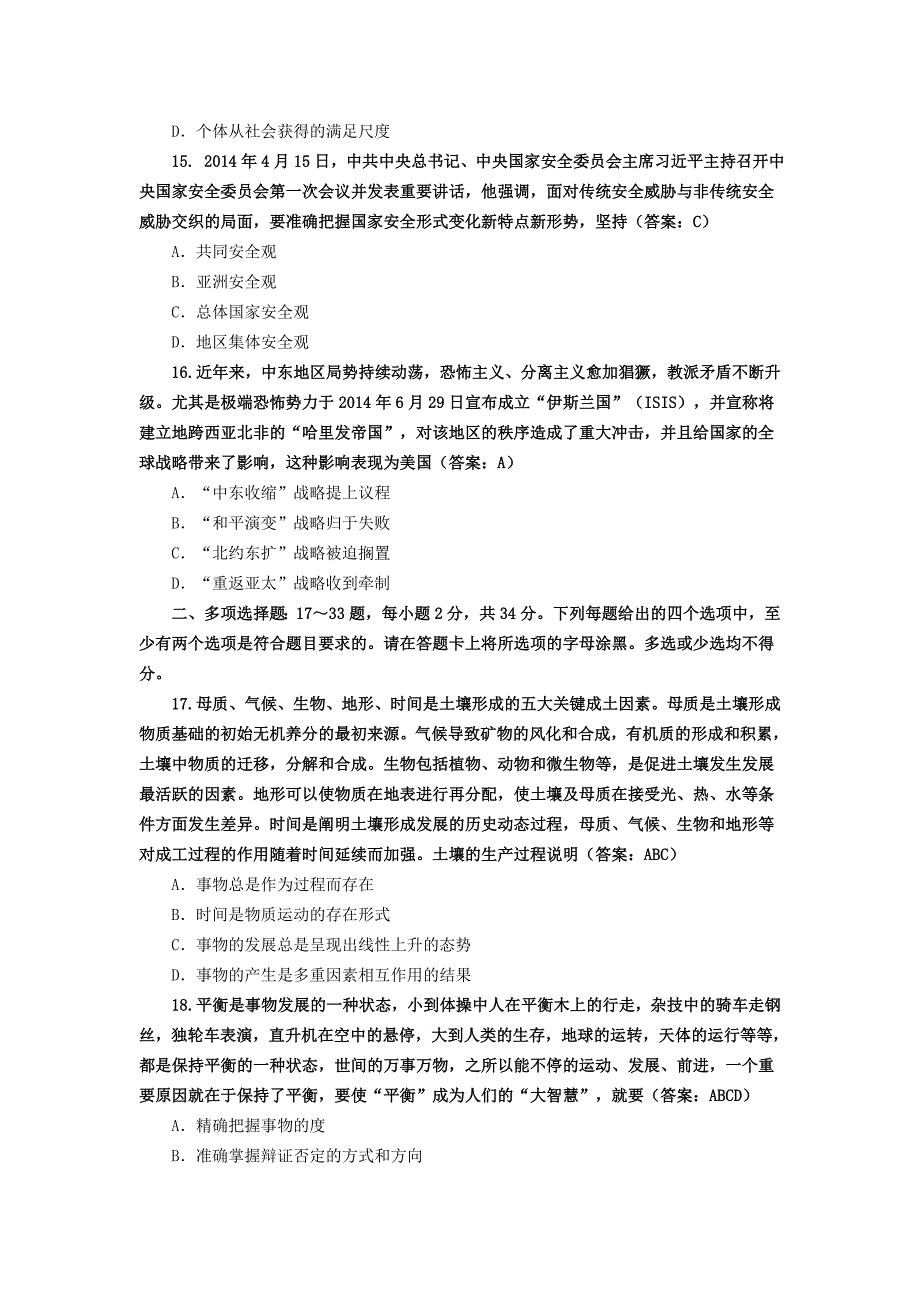 D. 个体从社会获得的满足尺度

15. 2014 年 4 月 15 日，中共中央总书记、中央国家安全委员会主席习近平主持召开中央国家安全委员会第一次会议并发表重要讲话，他强调，面对传统安全威胁与非传统安全威胁交织的局面，要准确把握国家安全形式变化新特点新形势，坚持（答案：C）

A. 共同安全观

B. 亚洲安全观

C. 总体国家安全观

D. 地区集体安全观

16.近年来，中东地区局势持续动荡，恐怖主义、分离主义愈加猖獗，教派矛盾不断升级。尤其是极端恐怖势力于 2014 年 6 月 29 日宣布成立“伊斯兰国”（ISIS），并宣称将建立地跨西亚北非的“哈里发帝国”，对该地区的秩序造成了重大冲击，并且给国家的全球战略带来了影响，这种影响表现为美国（答案：A）

A. “中东收缩”战略提上议程

B. “和平演变”战略归于失败

C. “北约东扩”战略被迫搁置

D. “重返亚太”战略收到牵制

二、多项选择题：17～33 题，每小题 2 分，共 34 分。下列每题给出的四个选项中，至少有两个选项是符合题目要求的。请在答题卡上将所选项的字母涂黑。多选或少选均不得分。

17.母质、气候、生物、地形、时间是土壤形成的五大关键成土因素。母质是土壤形成物质基础的初始无机养分的最初来源。气候导致矿物的风化和合成，有机质的形成和积累，土壤中物质的迁移，分解和合成。生物包括植物、动物和微生物等，是促进土壤发生发展最活跃的因素。地形可以使物质在地表进行再分配，使土壤及母质在接受光、热、水等条件方面发生差异。时间是阐明土壤形成发展的历史动态过程，母质、气候、生物和地形等对成工过程的作用随着时间延续而加强。土壤的生产过程说明（答案：ABC）

A. 事物总是作为过程而存在

B. 时间是物质运动的存在形式

C. 事物的发展总是呈现出线性上升的态势

D. 事物的产生是多重因素相互作用的结果

18.平衡是事物发展的一种状态，小到体操中人在平衡木上的行走，杂技中的骑车走钢丝，独轮车表演，直升机在空中的悬停，大到人类的生存，地球的运转，天体的运行等等，都是保持平衡的一种状态，世间的万事万物，之所以能不停的运动、发展、前进，一个重要原因就在于保持了平衡，要使“平衡”成为人们的“大智慧”，就要（答案：ABCD）

A. 精确把握事物的度

B. 准确掌握辩证否定的方式和方向